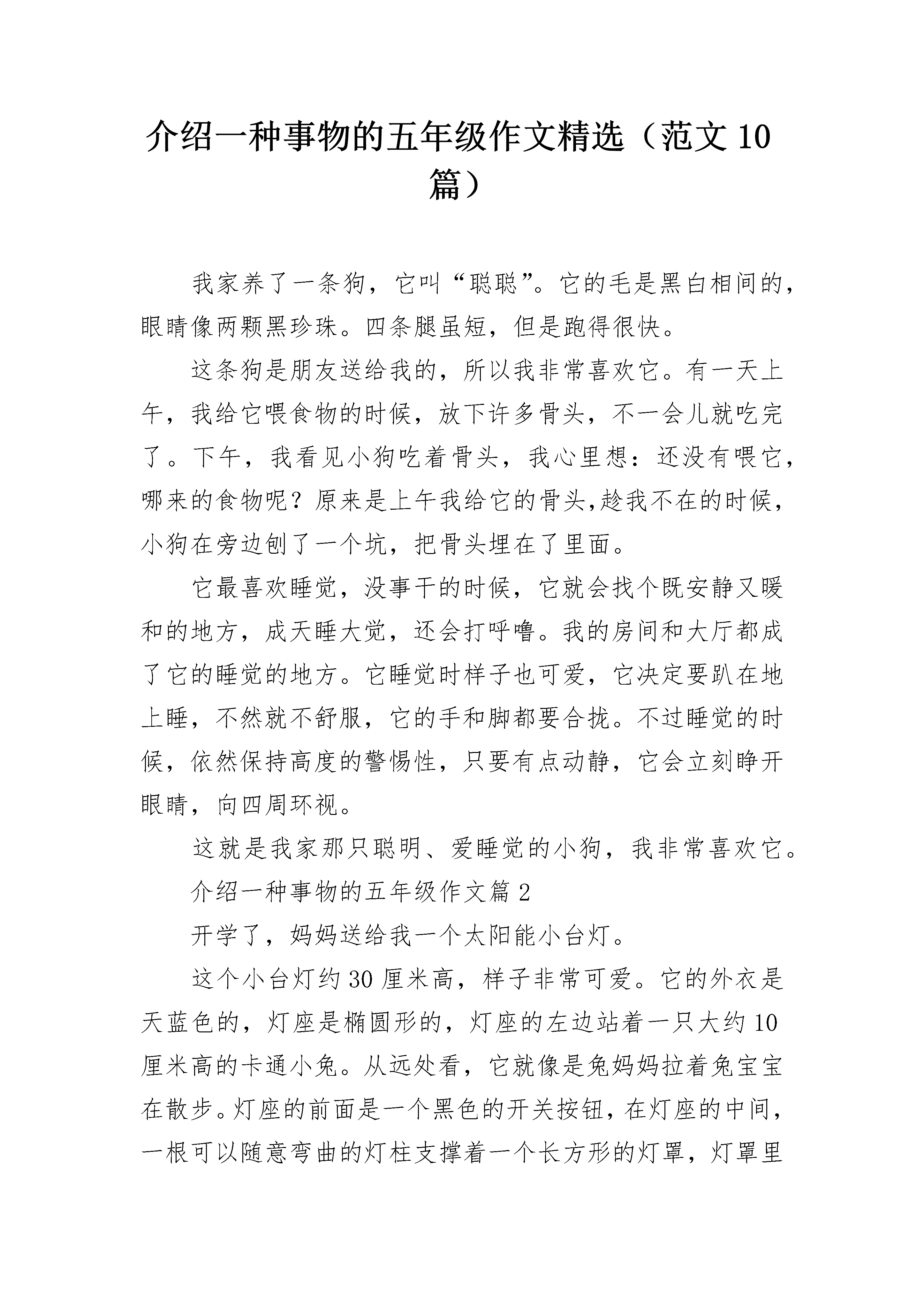 介绍一种事物的五年级作文精选（范文10篇）

我家养了一条狗，它叫“聪聪”。它的毛是黑白相间的，眼睛像两颗黑珍珠。四条腿虽短，但是跑得很快。

这条狗是朋友送给我的，所以我非常喜欢它。有一天上午，我给它喂食物的时候，放下许多骨头，不一会儿就吃完了。下午，我看见小狗吃着骨头，我心里想：还没有喂它，哪来的食物呢？原来是上午我给它的骨头,趁我不在的时候，小狗在旁边刨了一个坑，把骨头埋在了里面。

它最喜欢睡觉，没事干的时候，它就会找个既安静又暖和的地方，成天睡大觉，还会打呼噜。我的房间和大厅都成了它的睡觉的地方。它睡觉时样子也可爱，它决定要趴在地上睡，不然就不舒服，它的手和脚都要合拢。不过睡觉的时候，依然保持高度的警惕性，只要有点动静，它会立刻睁开眼睛，向四周环视。

这就是我家那只聪明、爱睡觉的小狗，我非常喜欢它。

介绍一种事物的五年级作文篇2

开学了，妈妈送给我一个太阳能小台灯。

这个小台灯约30厘米高，样子非常可爱。它的外衣是天蓝色的，灯座是椭圆形的，灯座的左边站着一只大约10厘米高的卡通小兔。从远处看，它就像是兔妈妈拉着兔宝宝在散步。灯座的前面是一个黑色的开关按钮，在灯座的中间，一根可以随意弯曲的灯柱支撑着一个长方形的灯罩，灯罩里